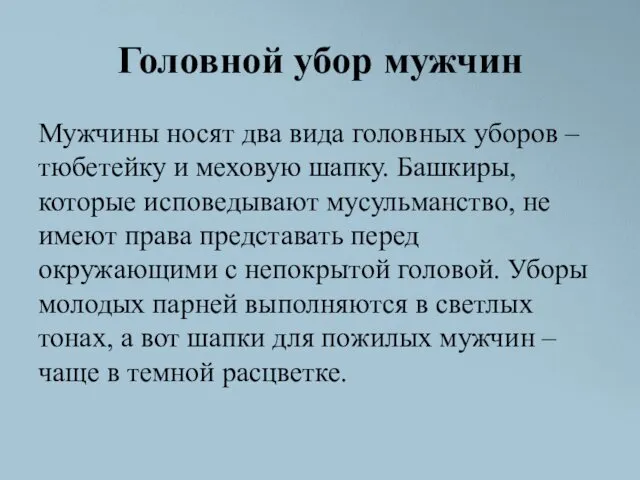 Головной убор мужчин

Мужчины носят два вида головных уборов – тюбетейку и меховую шапку. Башкиры, которые исповедывают мусульманство, не имеют права представать перед окружающими с непокрытой головой. Уборы молодых парней выполняются в светлых тонах, а вот шапки для пожилых мужчин – чаще в темной расцветке.